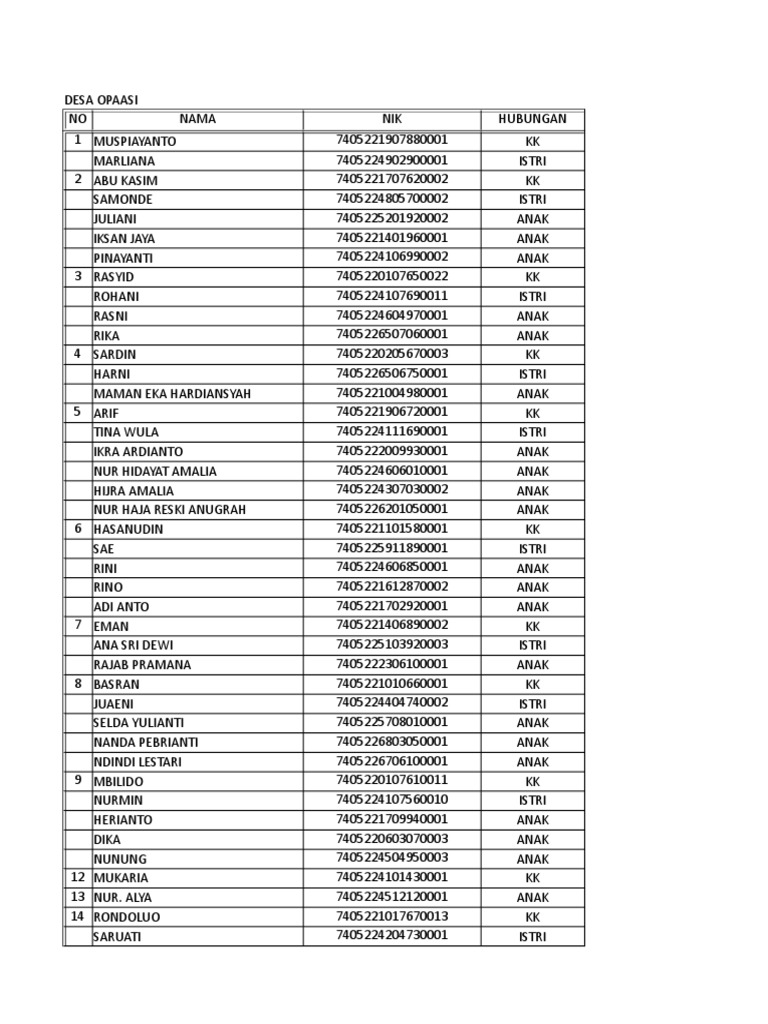 DESA OPAASI

| NO | NAMA | NIK | HUBUNGAN |
|---|---|---|---|
| 1 | MUSPIAYANTO | 7405221907880001 | KK |
|  | MARLIANA | 7405224902900001 | ISTRI |
| 2 | ABU KASIM | 7405221707620002 | KK |
|  | SAMONDE | 7405224805700002 | ISTRI |
|  | JULIANI | 7405225201920002 | ANAK |
|  | IKSAN JAYA | 7405221401960001 | ANAK |
|  | PINAYANTI | 7405224106990002 | ANAK |
| 3 | RASYID | 7405220107650022 | KK |
|  | ROHANI | 7405224107690011 | ISTRI |
|  | RASNI | 7405224604970001 | ANAK |
|  | RIKA | 7405226507060001 | ANAK |
| 4 | SARDIN | 7405220205670003 | KK |
|  | HARNI | 7405226506750001 | ISTRI |
|  | MAMAN EKA HARDIANSYAH | 7405221004980001 | ANAK |
| 5 | ARIF | 7405221906720001 | KK |
|  | TINA WULA | 7405224111690001 | ISTRI |
|  | IKRA ARDIANTO | 7405222009930001 | ANAK |
|  | NUR HIDAYAT AMALIA | 7405224606010001 | ANAK |
|  | HIJRA AMALIA | 7405224307030002 | ANAK |
|  | NUR HAJA RESKI ANUGRAH | 7405226201050001 | ANAK |
| 6 | HASANUDIN | 7405221101580001 | KK |
|  | SAE | 7405225911890001 | ISTRI |
|  | RINI | 7405224606850001 | ANAK |
|  | RINO | 7405221612870002 | ANAK |
|  | ADI ANTO | 7405221702920001 | ANAK |
| 7 | EMAN | 7405221406890002 | KK |
|  | ANA SRI DEWI | 7405225103920003 | ISTRI |
|  | RAJAB PRAMANA | 7405222306100001 | ANAK |
| 8 | BASRAN | 7405221010660001 | KK |
|  | JUAENI | 7405224404740002 | ISTRI |
|  | SELDA YULIANTI | 7405225708010001 | ANAK |
|  | NANDA PEBRIANTI | 7405226803050001 | ANAK |
|  | NDINDI LESTARI | 7405226706100001 | ANAK |
| 9 | MBILIDO | 7405220107610011 | KK |
|  | NURMIN | 7405224107560010 | ISTRI |
|  | HERIANTO | 7405221709940001 | ANAK |
|  | DIKA | 7405220603070003 | ANAK |
|  | NUNUNG | 7405224504950003 | ANAK |
| 12 | MUKARIA | 7405224101430001 | KK |
| 13 | NUR. ALYA | 7405224512120001 | ANAK |
| 14 | RONDOLUO | 7405221017670013 | KK |
|  | SARUATI | 7405224204730001 | ISTRI |